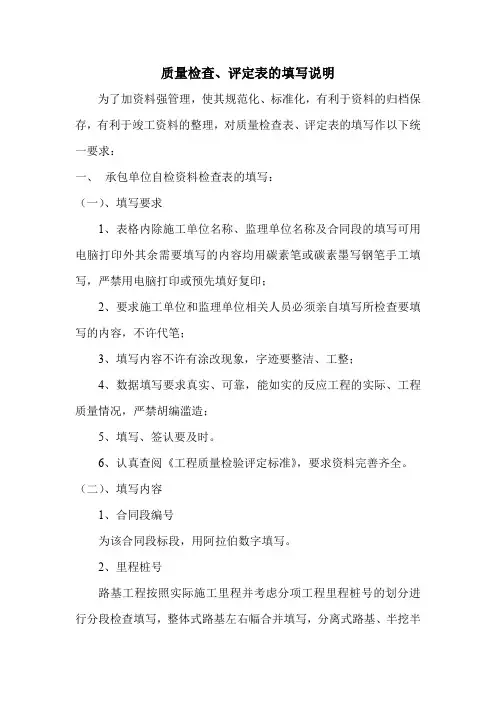 质量检查、评定表的填写说明

为了加资料强管理，使其规范化、标准化，有利于资料的归档保存，有利于竣工资料的整理，对质量检查表、评定表的填写作以下统一要求：

一、 承包单位自检资料检查表的填写：

（一）、填写要求

1、表格内除施工单位名称、监理单位名称及合同段的填写可用电脑打印外其余需要填写的内容均用碳素笔或碳素墨写钢笔手工填写，严禁用电脑打印或预先填好复印；

2、要求施工单位和监理单位相关人员必须亲自填写所检查要填写的内容，不许代笔；

3、填写内容不许有涂改现象，字迹要整洁、工整；

4、数据填写要求真实、可靠，能如实的反应工程的实际、工程质量情况，严禁胡编滥造；

5、填写、签认要及时。

6、认真查阅《工程质量检验评定标准》，要求资料完善齐全。

（二）、填写内容

1、合同段编号

为该合同段标段，用阿拉伯数字填写。

2、里程桩号

路基工程按照实际施工里程并考虑分项工程里程桩号的划分进行分段检查填写，整体式路基左右幅合并填写，分离式路基、半挖半